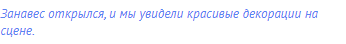 Занавес открылся, и мы увидели красивые декорации на сцене.